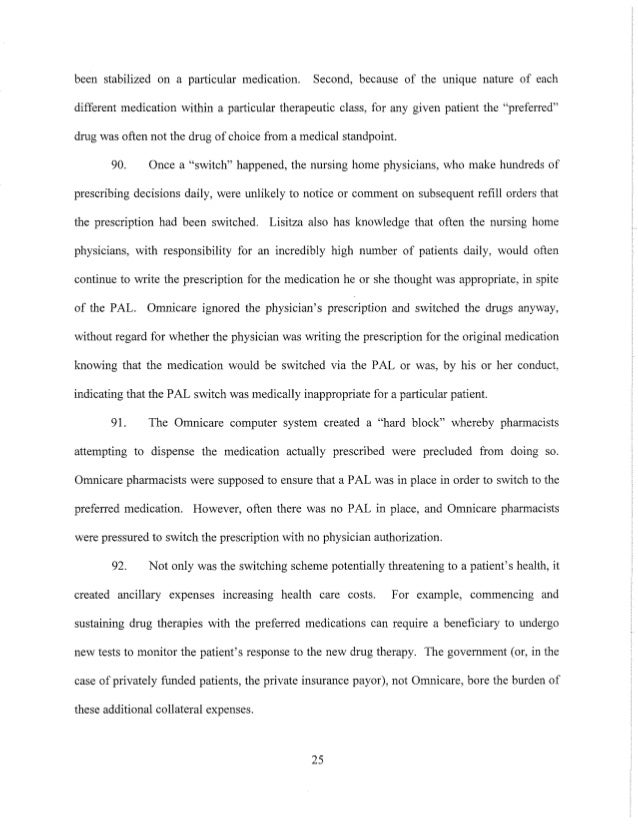 been stabilized on a particular medication. Second, because of the unique nature of each different medication within a particular therapeutic class, for any given patient the "preferred" drug was often not the drug of choice from a medical standpoint.

90. Once a "switch" happened, the nursing home physicians, who make hundreds of prescribing decisions daily, were unlikely to notice or comment on subsequent refill orders that the prescription had been switched. Lisitza also has knowledge that often the nursing home physicians, with responsibility for an incredibly high number of patients daily, would often continue to write the prescription for the medication he or she thought was appropriate, in spite of the PAL. Omnicare ignored the physician's prescription and switched the drugs anyway, without regard for whether the physician was writing the prescription for the original medication knowing that the medication would be switched via the PAL or was, by his or her conduct, indicating that the PAL switch was medically inappropriate for a particular patient.

91. The Omnicare computer system created a "hard block" whereby pharmacists attempting to dispense the medication actually prescribed were precluded from doing so. Omnicare pharmacists were supposed to ensure that a PAL was in place in order to switch to the preferred medication. However, often there was no PAL in place, and Omnicare pharmacists were pressured to switch the prescription with no physician authorization.

92. Not only was the switching scheme potentially threatening to a patient's health, it created ancillary expenses increasing health care costs. For example, commencing and sustaining drug therapies with the preferred medications can require a beneficiary to undergo new tests to monitor the patient's response to the new drug therapy. The government (or, in the case of privately funded patients, the private insurance payor), not Omnicare, bore the burden of these additional collateral expenses.

25